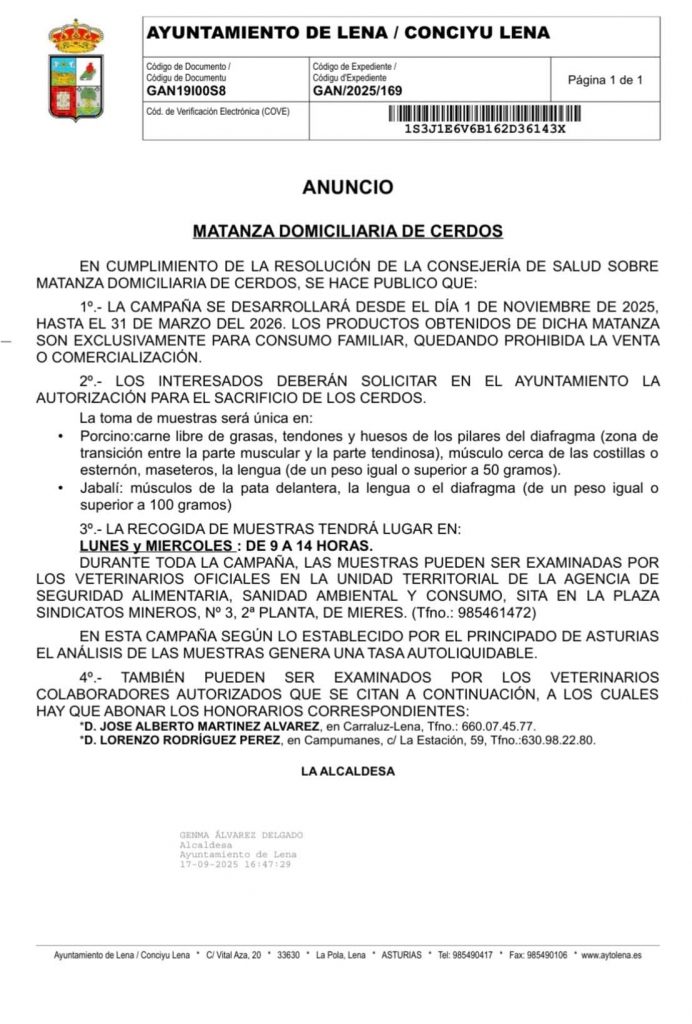 AYUNTAMIENTO DE LENA / CONCIYU LENA

Código de Documento /
Códigu de Documentu
GAN19I00S8

Código de Expediente /
Códigu d'Expediente
GAN/2025/169

Página 1 de 1

Cód. de Verificación Electrónica (COVE)

1S3J1E6V6B162D36143X

ANUNCIO

MATANZA DOMICILIARIA DE CERDOS

EN CUMPLIMIENTO DE LA RESOLUCIÓN DE LA CONSEJERÍA DE SALUD SOBRE MATANZA DOMICILIARIA DE CERDOS, SE HACE PUBLICO QUE:

1º.- LA CAMPAÑA SE DESARROLLARÁ DESDE EL DÍA 1 DE NOVIEMBRE DE 2025, HASTA EL 31 DE MARZO DEL 2026. LOS PRODUCTOS OBTENIDOS DE DICHA MATANZA SON EXCLUSIVAMENTE PARA CONSUMO FAMILIAR, QUEDANDO PROHIBIDA LA VENTA O COMERCIALIZACIÓN.

2º.- LOS INTERESADOS DEBERÁN SOLICITAR EN EL AYUNTAMIENTO LA AUTORIZACIÓN PARA EL SACRIFICIO DE LOS CERDOS.

La toma de muestras será única en:
• Porcino:carne libre de grasas, tendones y huesos de los pilares del diafragma (zona de transición entre la parte muscular y la parte tendinosa), músculo cerca de las costillas o esternón, maseteros, la lengua (de un peso igual o superior a 50 gramos).
• Jabalí: músculos de la pata delantera, la lengua o el diafragma (de un peso igual o superior a 100 gramos)

3º.- LA RECOGIDA DE MUESTRAS TENDRÁ LUGAR EN:
LUNES y MIERCOLES : DE 9 A 14 HORAS.
DURANTE TODA LA CAMPAÑA, LAS MUESTRAS PUEDEN SER EXAMINADAS POR LOS VETERINARIOS OFICIALES EN LA UNIDAD TERRITORIAL DE LA AGENCIA DE SEGURIDAD ALIMENTARIA, SANIDAD AMBIENTAL Y CONSUMO, SITA EN LA PLAZA SINDICATOS MINEROS, Nº 3, 2ª PLANTA, DE MIERES. (Tfno.: 985461472)

EN ESTA CAMPAÑA SEGÚN LO ESTABLECIDO POR EL PRINCIPADO DE ASTURIAS EL ANÁLISIS DE LAS MUESTRAS GENERA UNA TASA AUTOLIQUIDABLE.

4º.- TAMBIÉN PUEDEN SER EXAMINADOS POR LOS VETERINARIOS COLABORADORES AUTORIZADOS QUE SE CITAN A CONTINUACIÓN, A LOS CUALES HAY QUE ABONAR LOS HONORARIOS CORRESPONDIENTES:
*D. JOSE ALBERTO MARTINEZ ALVAREZ, en Carraluz-Lena, Tfno.: 660.07.45.77.
*D. LORENZO RODRÍGUEZ PEREZ, en Campumanes, c/ La Estación, 59, Tfno.:630.98.22.80.

LA ALCALDESA

GENMA ÁLVAREZ DELGADO
Alcaldesa
Ayuntamiento de Lena
17-09-2025 16:47:29

Ayuntamiento de Lena / Conciyu Lena * C/ Vital Aza, 20 * 33630 * La Pola, Lena * ASTURIAS * Tel: 985490417 * Fax: 985490106 * www.aytolena.es